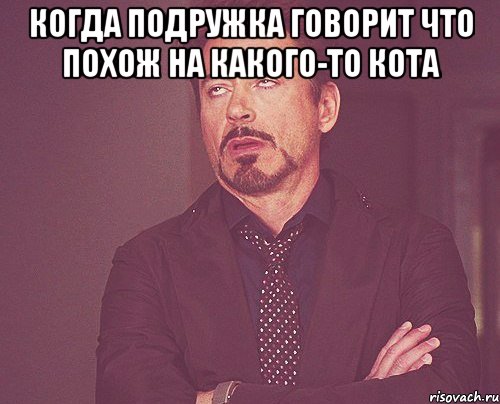 КОГДА ПОДРУЖКА ГОВОРИТ ЧТО ПОХОЖ НА КАКОГО-ТО КОТА

risovach.ru